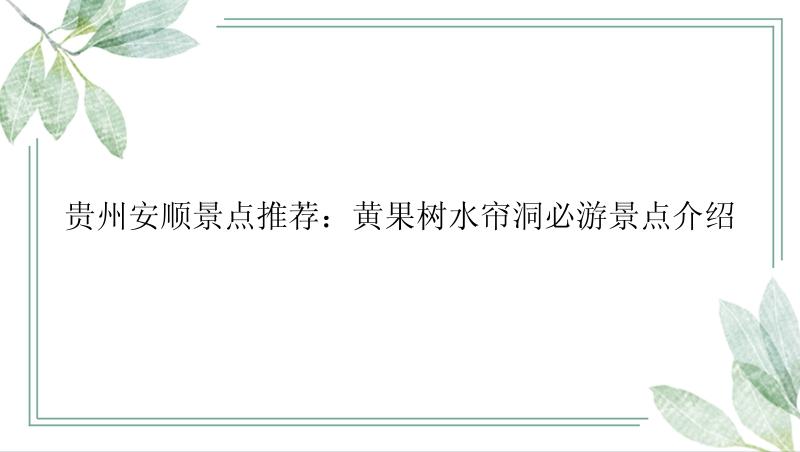 贵州安顺景点推荐：黄果树水帘洞必游景点介绍